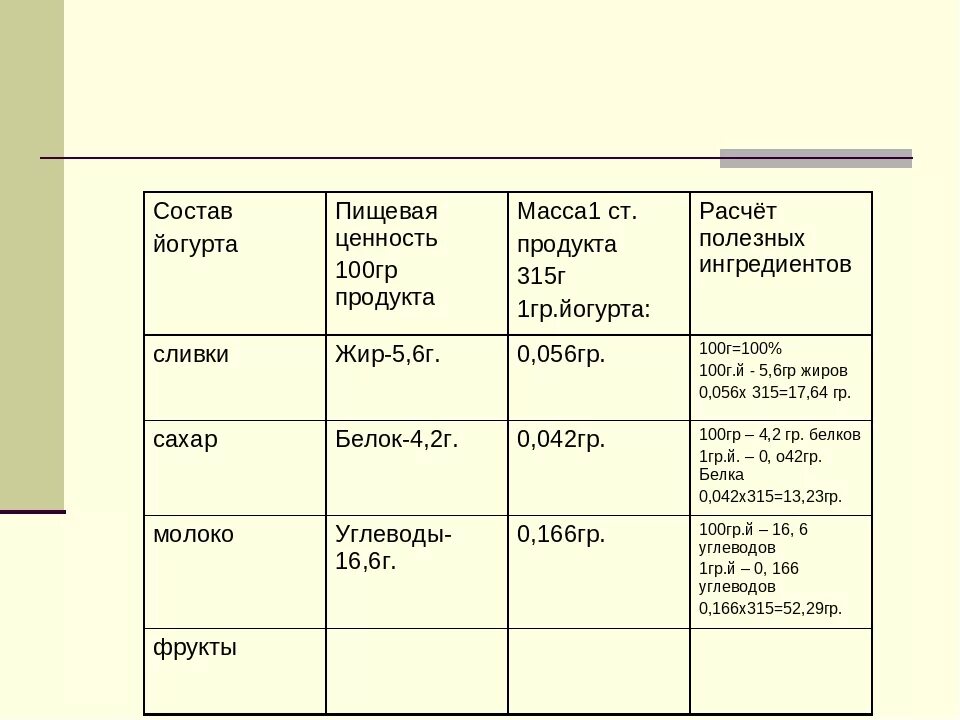 | Состав йогурта | Пищевая ценность 100гр продукта | Масса1 ст. продукта 315г 1гр.йогурта: | Расчёт полезных ингредиентов |
|---|---|---|---|
| сливки | Жир-5,6г. | 0,056гр. | 100г=100% 100г.й - 5,6гр жиров 0,056х 315=17,64 гр. |
| сахар | Белок-4,2г. | 0,042гр. | 100гр – 4,2 гр. белков 1гр.й. – 0, о42гр. Белка 0,042х315=13,23гр. |
| молоко | Углеводы-16,6г. | 0,166гр. | 100гр.й – 16, 6 углеводов 1гр.й – 0, 166 углеводов 0,166х315=52,29гр. |
| фрукты | | | |